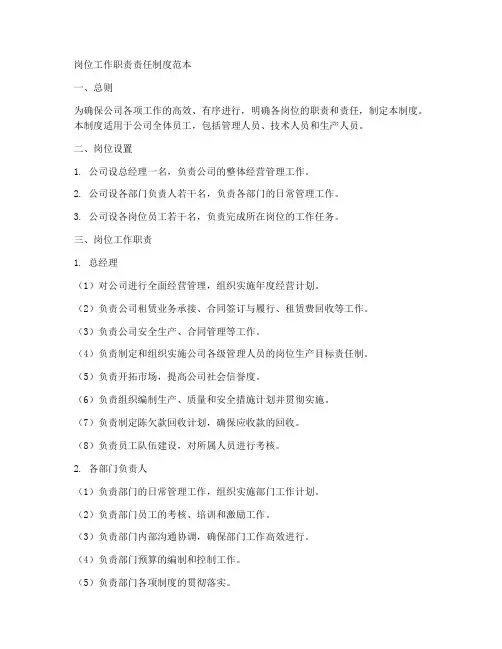 岗位工作职责责任制度范本

一、总则

为确保公司各项工作的高效、有序进行，明确各岗位的职责和责任，制定本制度。本制度适用于公司全体员工，包括管理人员、技术人员和生产人员。

二、岗位设置

1. 公司设总经理一名，负责公司的整体经营管理工作。

2. 公司设各部门负责人若干名，负责各部门的日常管理工作。

3. 公司设各岗位员工若干名，负责完成所在岗位的工作任务。

三、岗位工作职责

1. 总经理

（1）对公司进行全面经营管理，组织实施年度经营计划。

（2）负责公司租赁业务承接、合同签订与履行、租赁费回收等工作。

（3）负责公司安全生产、合同管理等工作。

（4）负责制定和组织实施公司各级管理人员的岗位生产目标责任制。

（5）负责开拓市场，提高公司社会信誉度。

（6）负责组织编制生产、质量和安全措施计划并贯彻实施。

（7）负责制定陈欠款回收计划，确保应收款的回收。

（8）负责员工队伍建设，对所属人员进行考核。

2. 各部门负责人

（1）负责部门的日常管理工作，组织实施部门工作计划。

（2）负责部门员工的考核、培训和激励工作。

（3）负责部门内部沟通协调，确保部门工作高效进行。

（4）负责部门预算的编制和控制工作。

（5）负责部门各项制度的贯彻落实。